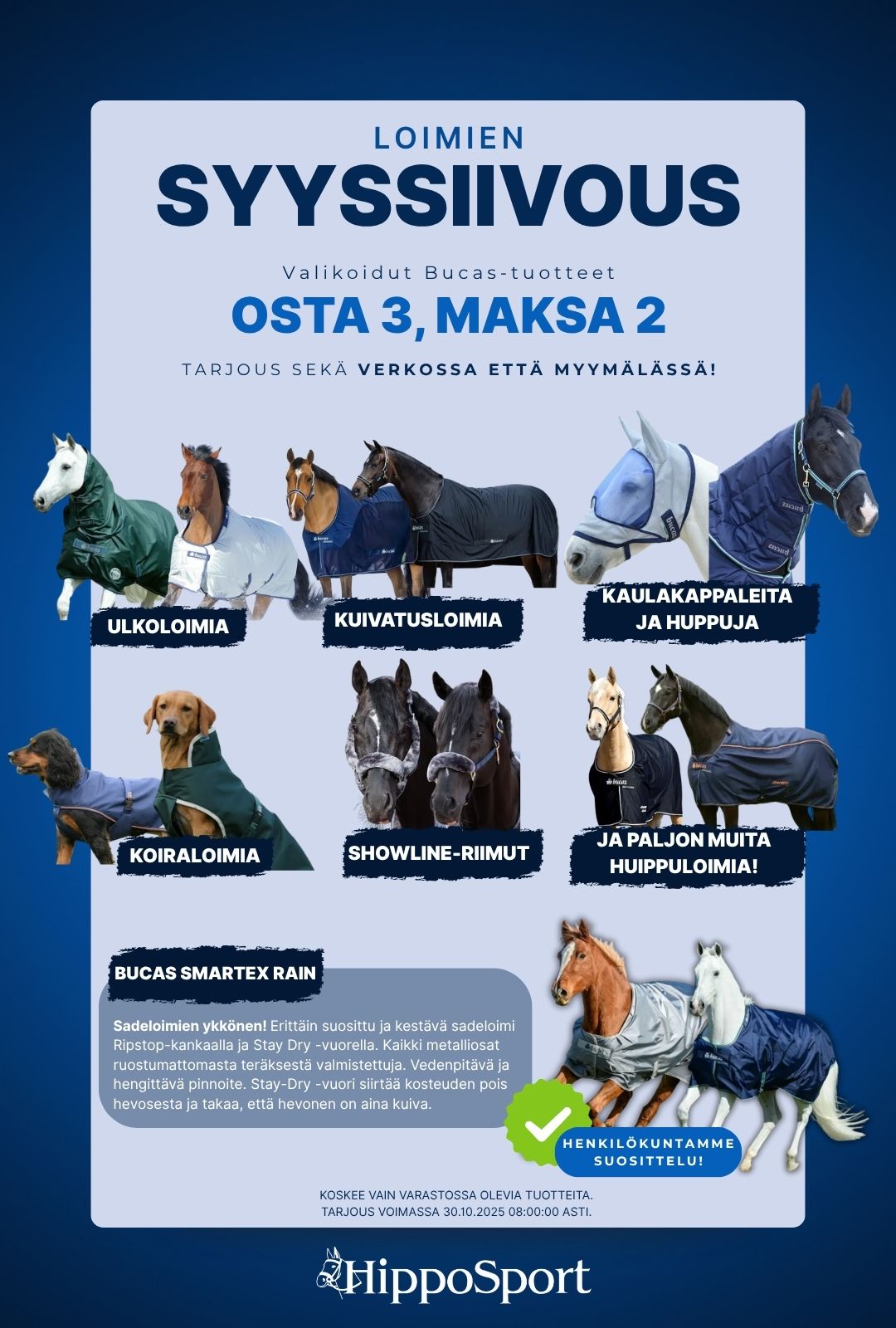 LOIMIEN
SYYSSIIVOUS

Valikoidut Bucas-tuotteet
OSTA 3, MAKSA 2

TARJOUS SEKÄ VERKOSSA ETTÄ MYYMÄLÄSSÄ!

ULKOLOIMIA

KUIVATUSLOIMIA

KAULAKAPPALEITA
JA HUPPUJA

KOIRALOIMIA

SHOWLINE-RIIMUT

JA PALJON MUITA
HUIPPULOIMIA!

BUCAS SMARTEX RAIN

Sadeloimien ykkönen! Erittäin suosittu ja kestävä sadeloimi Ripstop-kankaalla ja Stay Dry -vuorella. Kaikki metalliosat ruostumattomasta teräksestä valmistettuja. Vedenpitävä ja hengittävä pinnoite. Stay-Dry -vuori siirtää kosteuden pois hevosesta ja takaa, että hevonen on aina kuiva.

HENKILÖKUNTAMME
SUOSITTELU!

KOSKEE VAIN VARASTOSSA OLEVIA TUOTTEITA.
TARJOUS VOIMASSA 30.10.2025 08:00:00 ASTI.

HippoSport